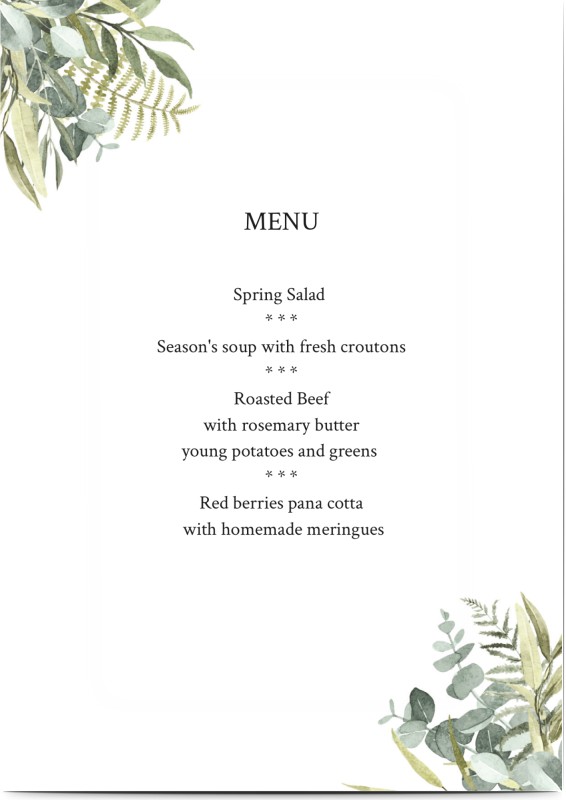 MENU

Spring Salad

* * *

Season's soup with fresh croutons

* * *

Roasted Beef
with rosemary butter
young potatoes and greens

* * *

Red berries pana cotta
with homemade meringues